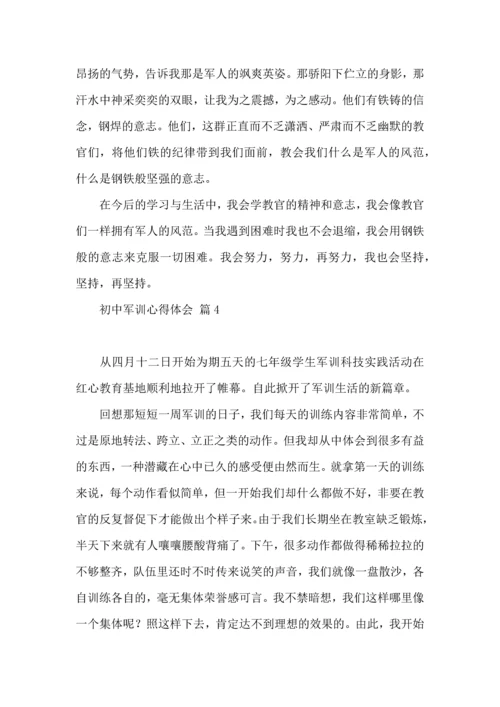 昂扬的气势，告诉我那是军人的飒爽英姿。那骄阳下伫立的身影，那汗水中神采奕奕的双眼，让我为之震撼，为之感动。他们有铁铸的信念，钢焊的意志。他们，这群正直而不乏潇洒、严肃而不乏幽默的教官们，将他们铁的纪律带到我们面前，教会我们什么是军人的风范，什么是钢铁般坚强的意志。

在今后的学习与生活中，我会学教官的精神和意志，我会像教官们一样拥有军人的风范。当我遇到困难时我也不会退缩，我会用钢铁般的意志来克服一切困难。我会努力，努力，再努力，我也会坚持，坚持，再坚持。

初中军训心得体会 篇4

从四月十二日开始为期五天的七年级学生军训科技实践活动在红心教育基地顺利地拉开了帷幕。自此掀开了军训生活的新篇章。

回想那短短一周军训的日子，我们每天的训练内容非常简单，不过是原地转法、跨立、立正之类的动作。但我却从中体会到很多有益的东西，一种潜藏在心中已久的感受便由然而生。就拿第一天的训练来说，每个动作看似简单，但一开始我们却什么都做不好，非要在教官的反复督促下才能做出个样子来。由于我们长期坐在教室缺乏锻炼，半天下来就有人嚷嚷腰酸背痛了。下午，很多动作都做得稀稀拉拉的不够整齐，队伍里还时不时传来说笑的声音，我们就像一盘散沙，各自训练各自的，毫无集体荣誉感可言。我不禁暗想，我们这样哪里像一个集体呢？照这样下去，肯定达不到理想的效果的。由此，我开始